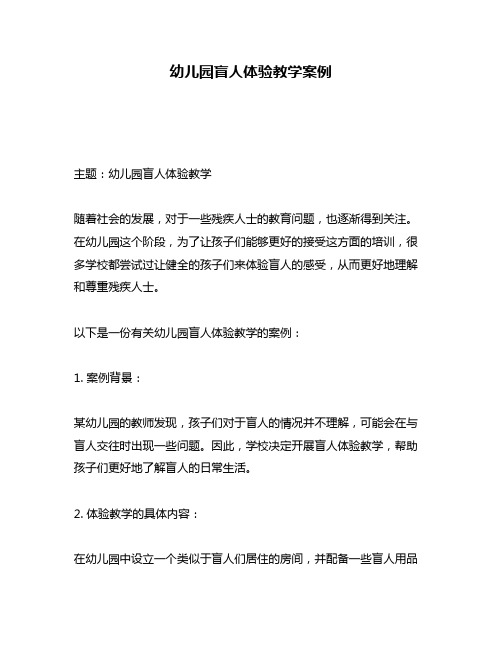 幼儿园盲人体验教学案例

主题：幼儿园盲人体验教学

随着社会的发展，对于一些残疾人士的教育问题，也逐渐得到关注。在幼儿园这个阶段，为了让孩子们能够更好的接受这方面的培训，很多学校都尝试过让健全的孩子们来体验盲人的感受，从而更好地理解和尊重残疾人士。

以下是一份有关幼儿园盲人体验教学的案例：

1. 案例背景：

某幼儿园的教师发现，孩子们对于盲人的情况并不理解，可能会在与盲人交往时出现一些问题。因此，学校决定开展盲人体验教学，帮助孩子们更好地了解盲人的日常生活。

2. 体验教学的具体内容：

在幼儿园中设立一个类似于盲人们居住的房间，并配备一些盲人用品